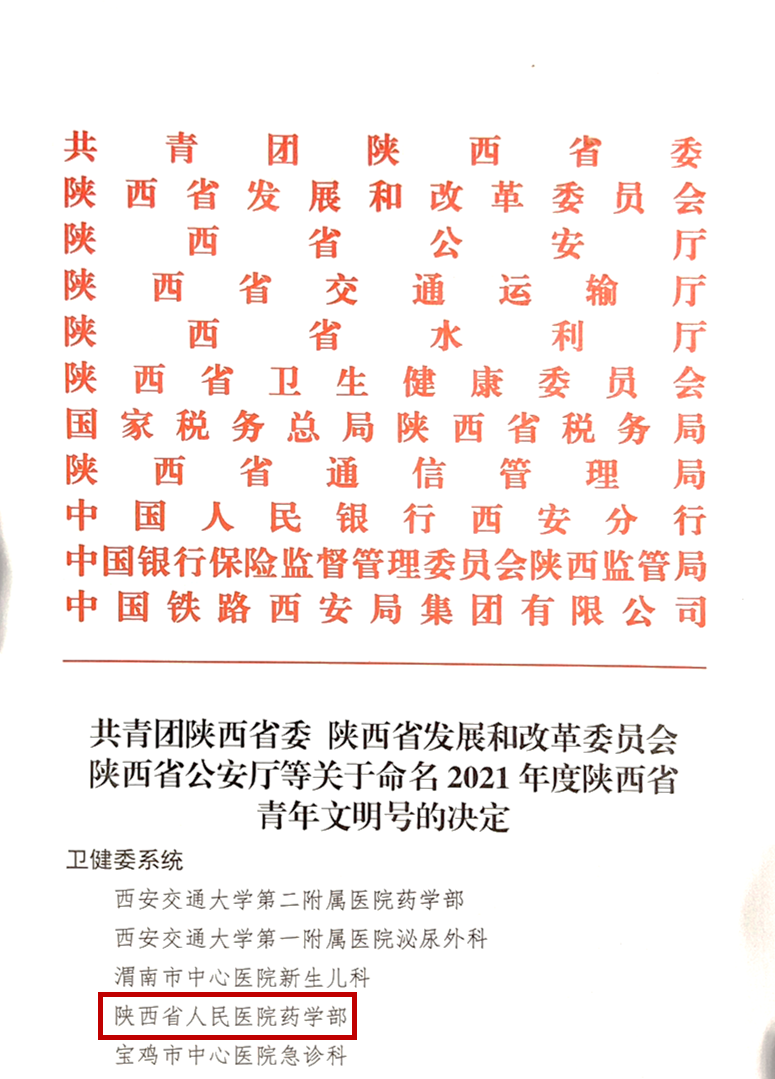 共青团陕西省委
陕西省发展和改革委员会
陕西省公安厅
陕西省交通运输厅
陕西省水利厅
陕西省卫生健康委员会
国家税务总局陕西省税务局
陕西省通信管理局
中国人民银行西安分行
中国银行保险监督管理委员会陕西监管局
中国铁路西安局集团有限公司

共青团陕西省委 陕西省发展和改革委员会
陕西省公安厅等关于命名2021年度陕西省
青年文明号的决定

卫健委系统
西安交通大学第二附属医院药学部
西安交通大学第一附属医院泌尿外科
渭南市中心医院新生儿科
陕西省人民医院药学部
宝鸡市中心医院急诊科